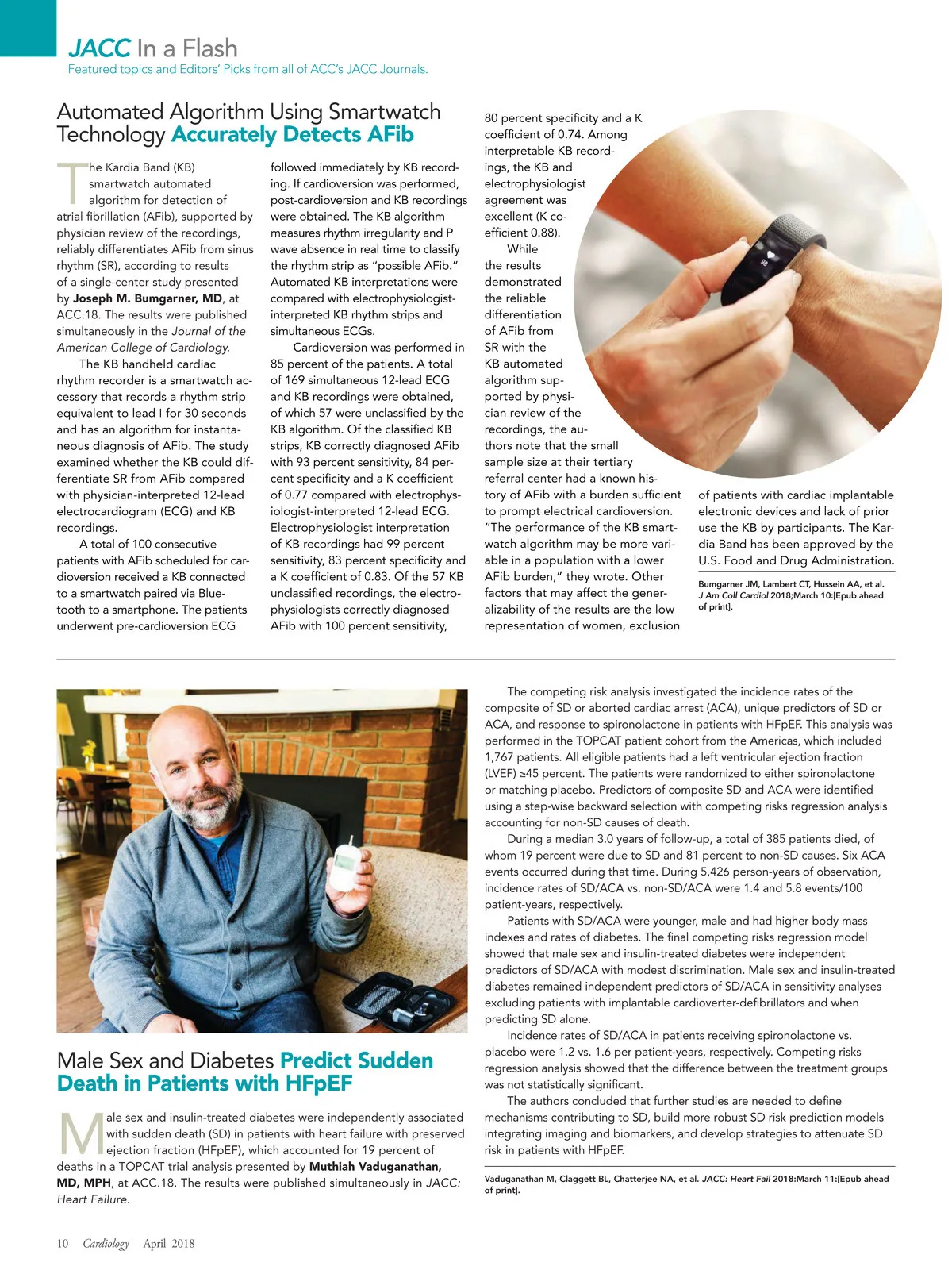 JACC In a Flash
Featured topics and Editors' Picks from all of ACC's JACC Journals.

Automated Algorithm Using Smartwatch Technology Accurately Detects AFib

The Kardia Band (KB) smartwatch automated algorithm for detection of atrial fibrillation (AFib), supported by physician review of the recordings, reliably differentiates AFib from sinus rhythm (SR), according to results of a single-center study presented by Joseph M. Bumgarner, MD, at ACC.18. The results were published simultaneously in the Journal of the American College of Cardiology.

The KB handheld cardiac rhythm recorder is a smartwatch accessory that records a rhythm strip equivalent to lead I for 30 seconds and has an algorithm for instantaneous diagnosis of AFib. The study examined whether the KB could differentiate SR from AFib compared with physician-interpreted 12-lead electrocardiogram (ECG) and KB recordings.

A total of 100 consecutive patients with AFib scheduled for cardioversion received a KB connected to a smartwatch paired via Bluetooth to a smartphone. The patients underwent pre-cardioversion ECG followed immediately by KB recording. If cardioversion was performed, post-cardioversion and KB recordings were obtained. The KB algorithm measures rhythm irregularity and P wave absence in real time to classify the rhythm strip as "possible AFib." Automated KB interpretations were compared with electrophysiologist-interpreted KB rhythm strips and simultaneous ECGs.

Cardioversion was performed in 85 percent of the patients. A total of 169 simultaneous 12-lead ECG and KB recordings were obtained, of which 57 were unclassified by the KB algorithm. Of the classified KB strips, KB correctly diagnosed AFib with 93 percent sensitivity, 84 percent specificity and a K coefficient of 0.77 compared with electrophysiologist-interpreted 12-lead ECG. Electrophysiologist interpretation of KB recordings had 99 percent sensitivity, 83 percent specificity and a K coefficient of 0.83. Of the 57 KB unclassified recordings, the electrophysiologists correctly diagnosed AFib with 100 percent sensitivity, 80 percent specificity and a K coefficient of 0.74. Among interpretable KB recordings, the KB and electrophysiologist agreement was excellent (K coefficient 0.88).

While the results demonstrated the reliable differentiation of AFib from SR with the KB automated algorithm supported by physician review of the recordings, the authors note that the small sample size at their tertiary referral center had a known history of AFib with a burden sufficient to prompt electrical cardioversion. "The performance of the KB smartwatch algorithm may be more variable in a population with a lower AFib burden," they wrote. Other factors that may affect the generalizability of the results are the low representation of women, exclusion of patients with cardiac implantable electronic devices and lack of prior use the KB by participants. The Kardia Band has been approved by the U.S. Food and Drug Administration.

Bumgarner JM, Lambert CT, Hussein AA, et al. J Am Coll Cardiol 2018;March 10:[Epub ahead of print].

Male Sex and Diabetes Predict Sudden Death in Patients with HFpEF

Male sex and insulin-treated diabetes were independently associated with sudden death (SD) in patients with heart failure with preserved ejection fraction (HFpEF), which accounted for 19 percent of deaths in a TOPCAT trial analysis presented by Muthiah Vaduganathan, MD, MPH, at ACC.18. The results were published simultaneously in JACC: Heart Failure.

The competing risk analysis investigated the incidence rates of the composite of SD or aborted cardiac arrest (ACA), unique predictors of SD or ACA, and response to spironolactone in patients with HFpEF. This analysis was performed in the TOPCAT patient cohort from the Americas, which included 1,767 patients. All eligible patients had a left ventricular ejection fraction (LVEF) ≥45 percent. The patients were randomized to either spironolactone or matching placebo. Predictors of composite SD and ACA were identified using a step-wise backward selection with competing risks regression analysis accounting for non-SD causes of death.

During a median 3.0 years of follow-up, a total of 385 patients died, of whom 19 percent were due to SD and 81 percent to non-SD causes. Six ACA events occurred during that time. During 5,426 person-years of observation, incidence rates of SD/ACA vs. non-SD/ACA were 1.4 and 5.8 events/100 patient-years, respectively.

Patients with SD/ACA were younger, male and had higher body mass indexes and rates of diabetes. The final competing risks regression model showed that male sex and insulin-treated diabetes were independent predictors of SD/ACA with modest discrimination. Male sex and insulin-treated diabetes remained independent predictors of SD/ACA in sensitivity analyses excluding patients with implantable cardioverter-defibrillators and when predicting SD alone.

Incidence rates of SD/ACA in patients receiving spironolactone vs. placebo were 1.2 vs. 1.6 per patient-years, respectively. Competing risks regression analysis showed that the difference between the treatment groups was not statistically significant.

The authors concluded that further studies are needed to define mechanisms contributing to SD, build more robust SD risk prediction models integrating imaging and biomarkers, and develop strategies to attenuate SD risk in patients with HFpEF.

Vaduganathan M, Claggett BL, Chatterjee NA, et al. JACC: Heart Fail 2018:March 11:[Epub ahead of print].

10 Cardiology April 2018